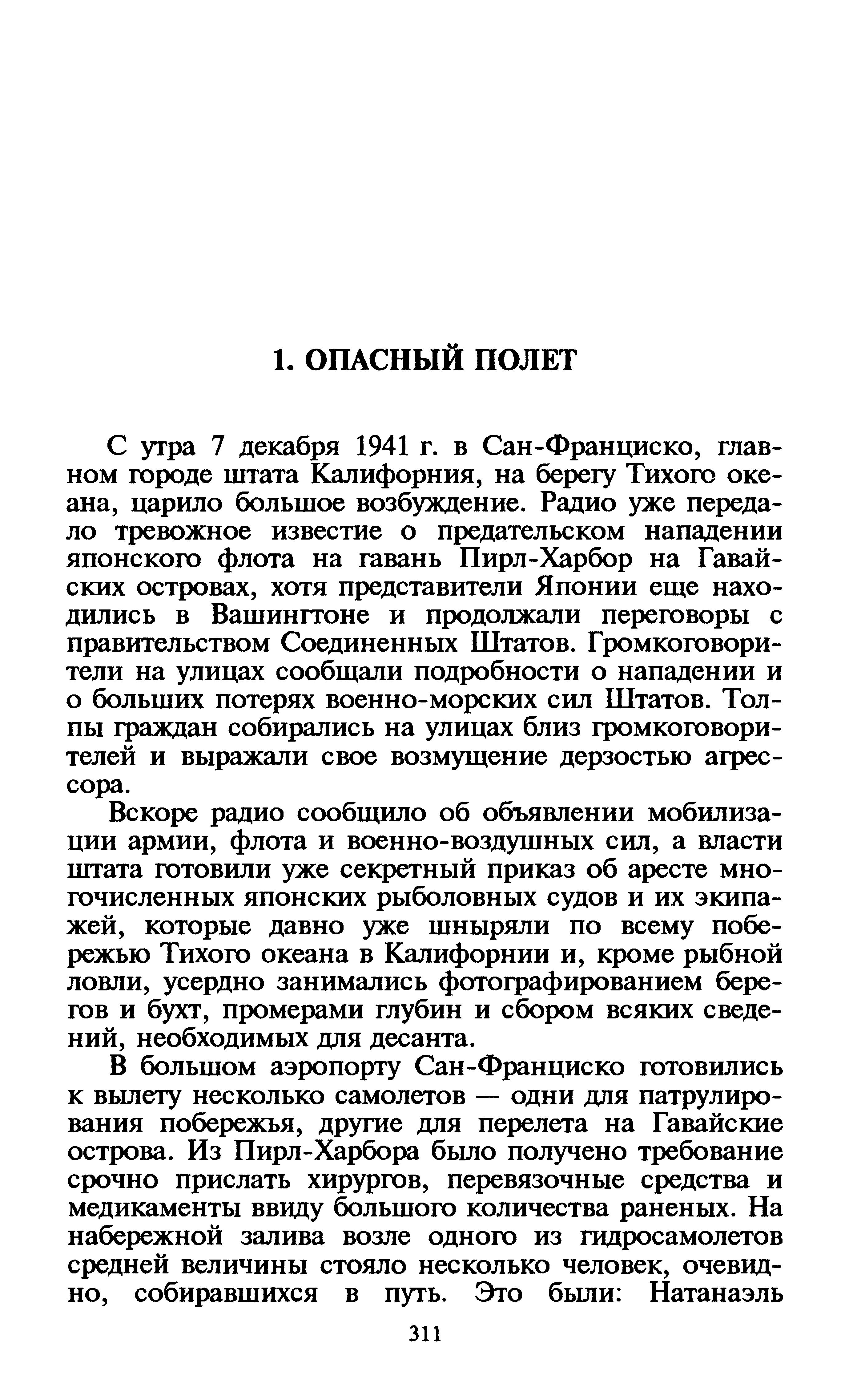 1. ОПАСНЫЙ ПОЛЕТ

С утра 7 декабря 1941 г. в Сан-Франциско, главном городе штата Калифорния, на берегу Тихого океана, царило большое возбуждение. Радио уже передало тревожное известие о предательском нападении японского флота на гавань Пирл-Харбор на Гавайских островах, хотя представители Японии еще находились в Вашингтоне и продолжали переговоры с правительством Соединенных Штатов. Громкоговорители на улицах сообщали подробности о нападении и о больших потерях военно-морских сил Штатов. Толпы граждан собирались на улицах близ громкоговорителей и выражали свое возмущение дерзостью агрессора.

Вскоре радио сообщило об объявлении мобилизации армии, флота и военно-воздушных сил, а власти штата готовили уже секретный приказ об аресте многочисленных японских рыболовных судов и их экипажей, которые давно уже шныряли по всему побережью Тихого океана в Калифорнии и, кроме рыбной ловли, усердно занимались фотографированием берегов и бухт, промерами глубин и сбором всяких сведений, необходимых для десанта.

В большом аэропорту Сан-Франциско готовились к вылету несколько самолетов — одни для патрулирования побережья, другие для перелета на Гавайские острова. Из Пирл-Харбора было получено требование срочно прислать хирургов, перевязочные средства и медикаменты ввиду большого количества раненых. На набережной залива возле одного из гидросамолетов средней величины стояло несколько человек, очевидно, собиравшихся в путь. Это были: Натанаэль

311